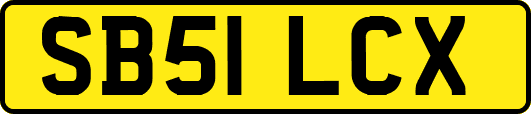 SB51 LCX